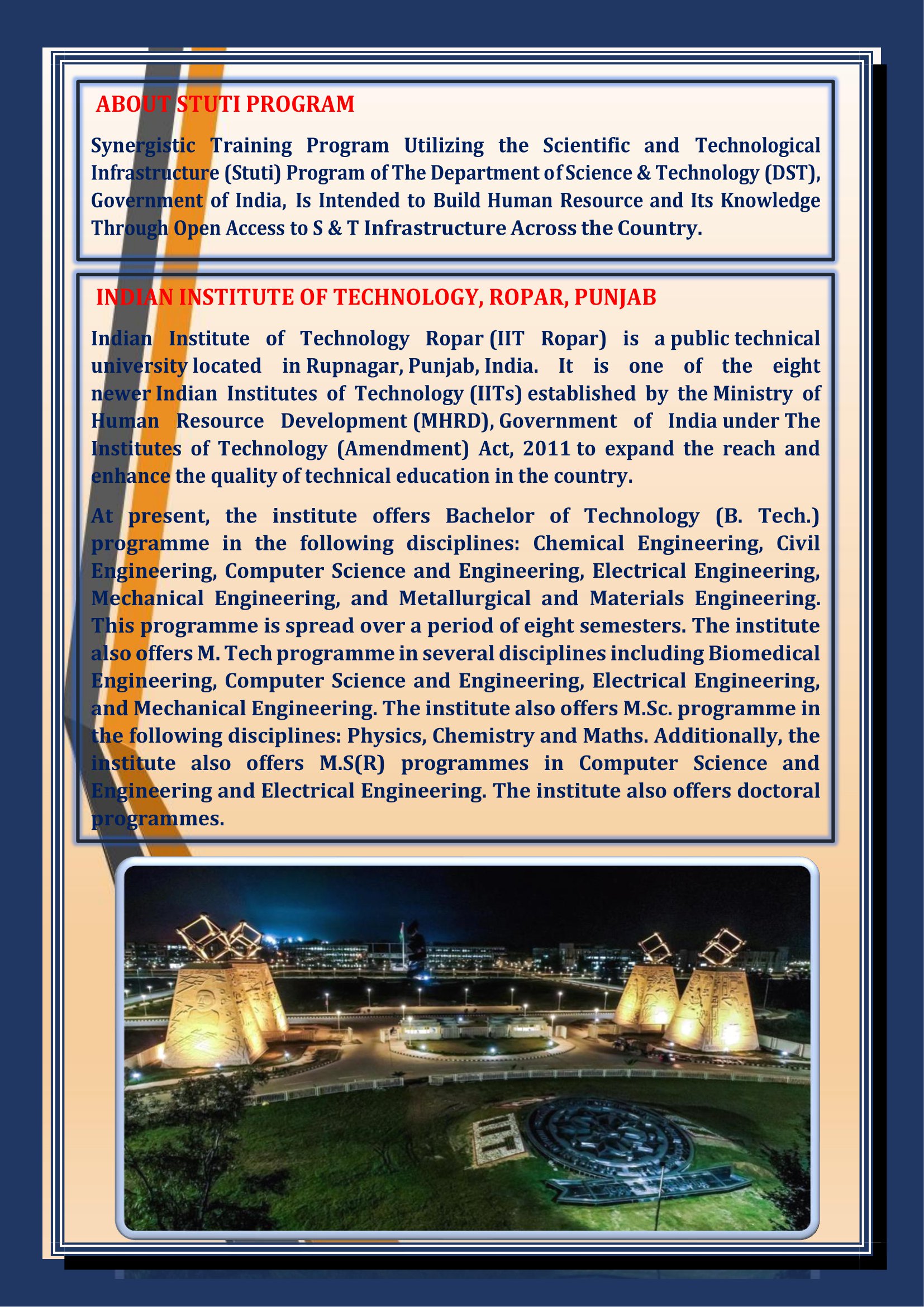 ABOUT STUTI PROGRAM

Synergistic Training Program Utilizing the Scientific and Technological Infrastructure (Stuti) Program of The Department of Science & Technology (DST), Government of India, Is Intended to Build Human Resource and Its Knowledge Through Open Access to S & T Infrastructure Across the Country.

INDIAN INSTITUTE OF TECHNOLOGY, ROPAR, PUNJAB

Indian Institute of Technology Ropar (IIT Ropar) is a public technical university located in Rupnagar, Punjab, India. It is one of the eight newer Indian Institutes of Technology (IITs) established by the Ministry of Human Resource Development (MHRD), Government of India under The Institutes of Technology (Amendment) Act, 2011 to expand the reach and enhance the quality of technical education in the country.

At present, the institute offers Bachelor of Technology (B. Tech.) programme in the following disciplines: Chemical Engineering, Civil Engineering, Computer Science and Engineering, Electrical Engineering, Mechanical Engineering, and Metallurgical and Materials Engineering. This programme is spread over a period of eight semesters. The institute also offers M. Tech programme in several disciplines including Biomedical Engineering, Computer Science and Engineering, Electrical Engineering, and Mechanical Engineering. The institute also offers M.Sc. programme in the following disciplines: Physics, Chemistry and Maths. Additionally, the institute also offers M.S(R) programmes in Computer Science and Engineering and Electrical Engineering. The institute also offers doctoral programmes.

IIT